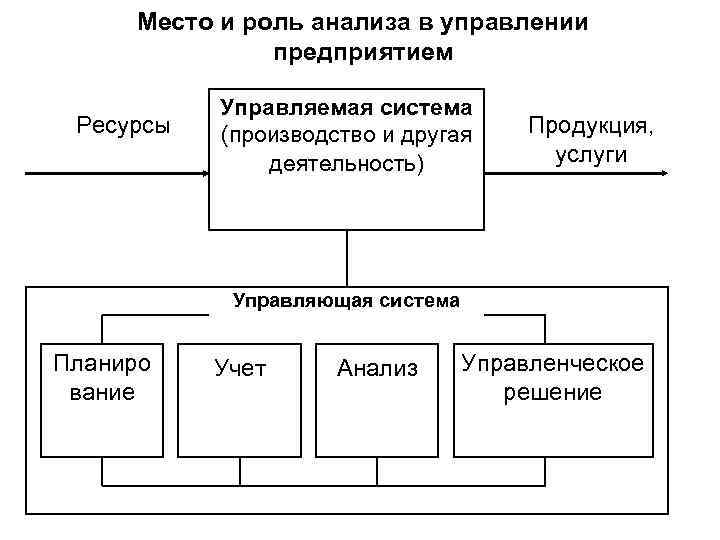 Место и роль анализа в управлении предприятием

Ресурсы

Управляемая система (производство и другая деятельность)

Продукция, услуги

Управляющая система

Планиро вание

Учет

Анализ

Управленческое решение